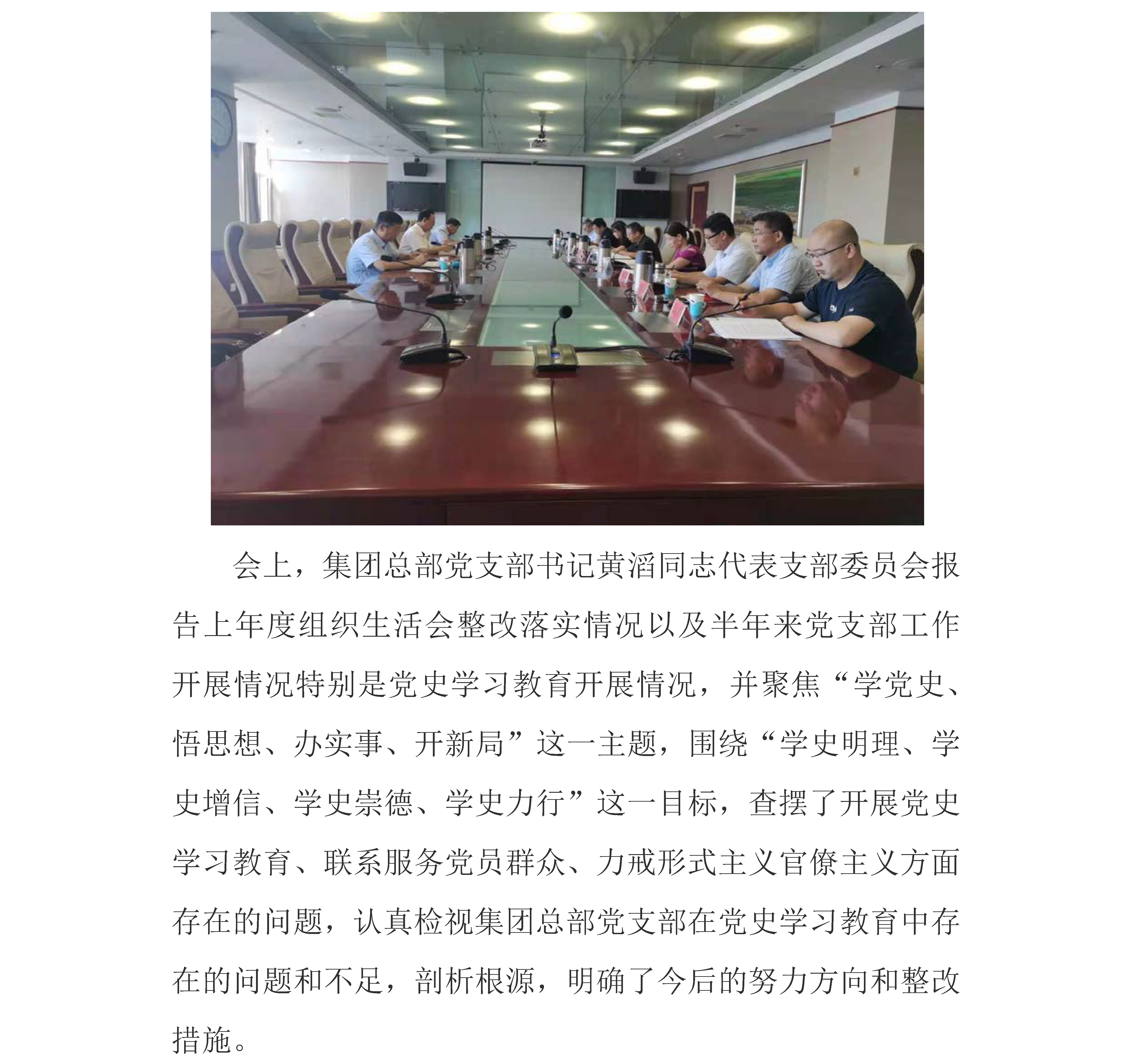 会上，集团总部党支部书记黄滔同志代表支部委员会报告上年度组织生活会整改落实情况以及半年来党支部工作开展情况特别是党史学习教育开展情况，并聚焦“学党史、悟思想、办实事、开新局”这一主题，围绕“学史明理、学史增信、学史崇德、学史力行”这一目标，查摆了开展党史学习教育、联系服务党员群众、力戒形式主义官僚主义方面存在的问题，认真检视集团总部党支部在党史学习教育中存在的问题和不足，剖析根源，明确了今后的努力方向和整改措施。